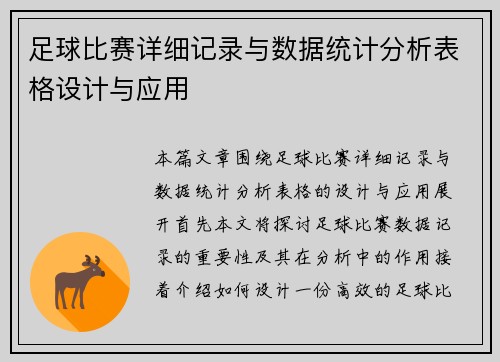 足球比赛详细记录与数据统计分析表格设计与应用

本篇文章围绕足球比赛详细记录与数据统计分析表格的设计与应用展开首先本文将探讨足球比赛数据记录的重要性及其在分析中的作用接着介绍如何设计一份高效的足球比